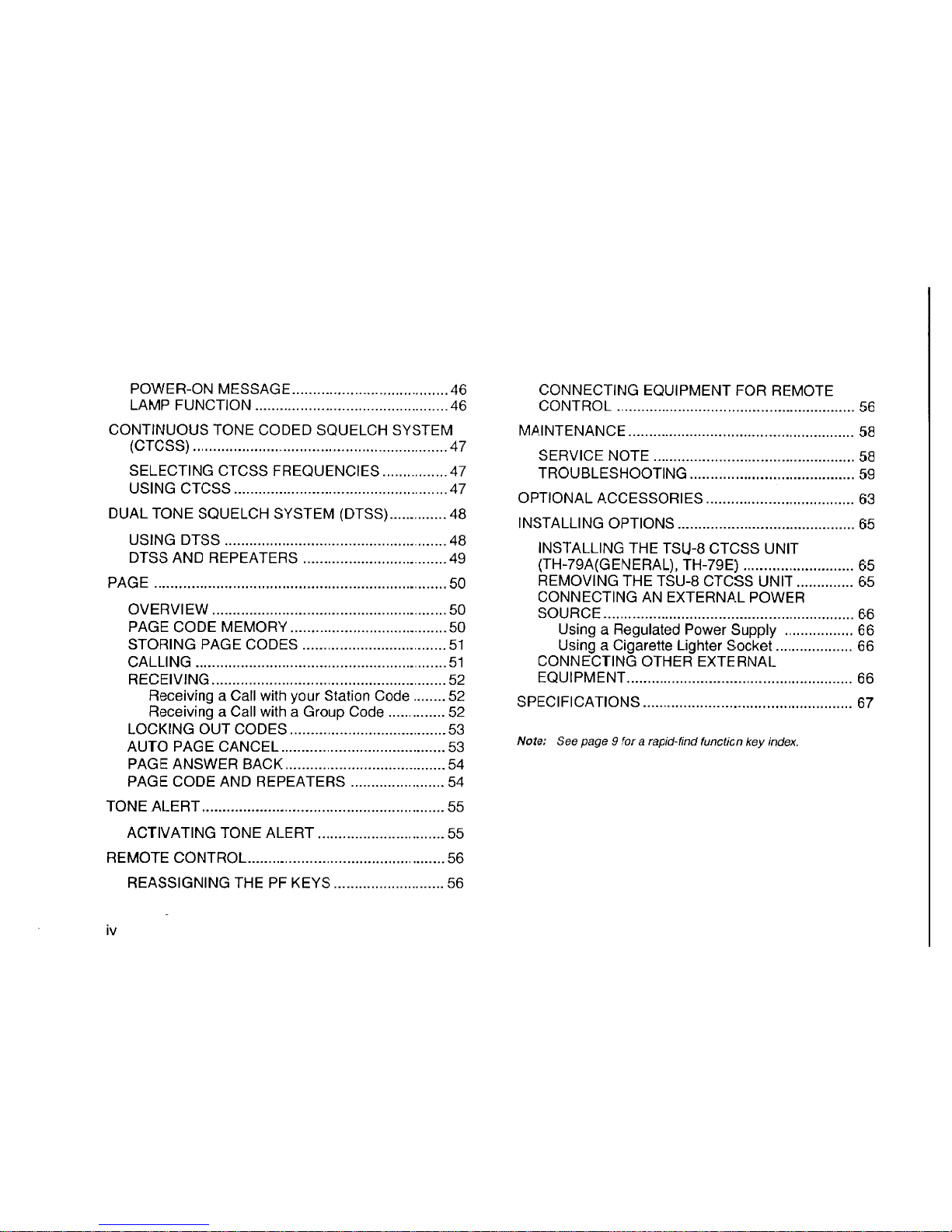 POWER-ON MESSAGE 46
LAMP FUNCTION 46

CONTINUOUS TONE CODED SQUELCH SYSTEM (CTCSS) 47

SELECTING CTCSS FREQUENCIES 47
USING CTCSS 47

DUAL TONE SQUELCH SYSTEM (DTSS) 48

USING DTSS 48
DTSS AND REPEATERS 49

PAGE 50

OVERVIEW 50
PAGE CODE MEMORY 50
STORING PAGE CODES 51
CALLING 51
RECEIVING 52
Receiving a Call with your Station Code 52
Receiving a Call with a Group Code 52
LOCKING OUT CODES 53
AUTO PAGE CANCEL 53
PAGE ANSWER BACK 54
PAGE CODE AND REPEATERS 54

TONE ALERT 55

ACTIVATING TONE ALERT 55

REMOTE CONTROL 56

REASSIGNING THE PF KEYS 56

CONNECTING EQUIPMENT FOR REMOTE CONTROL 56

MAINTENANCE 58

SERVICE NOTE 58
TROUBLESHOOTING 59

OPTIONAL ACCESSORIES 63

INSTALLING OPTIONS 65

INSTALLING THE TSU-8 CTCSS UNIT (TH-79A(GENERAL), TH-79E) 65
REMOVING THE TSU-8 CTCSS UNIT 65
CONNECTING AN EXTERNAL POWER SOURCE 66
Using a Regulated Power Supply 66
Using a Cigarette Lighter Socket 66
CONNECTING OTHER EXTERNAL EQUIPMENT 66

SPECIFICATIONS 67

Note: See page 9 for a rapid-find function key index.

iv